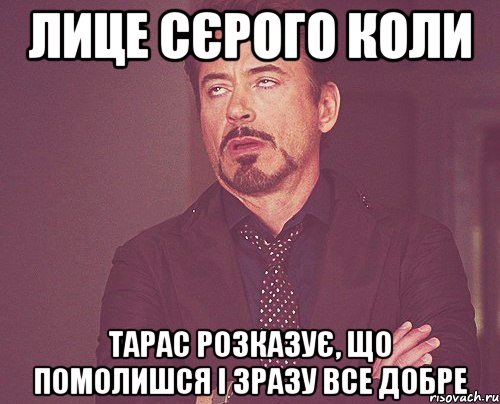 ЛИЦЕ СЄРОГО КОЛИ

ТАРАС РОЗКАЗУЄ, ЩО ПОМОЛИШСЯ І ЗРАЗУ ВСЕ ДОБРЕ

risovach.ru